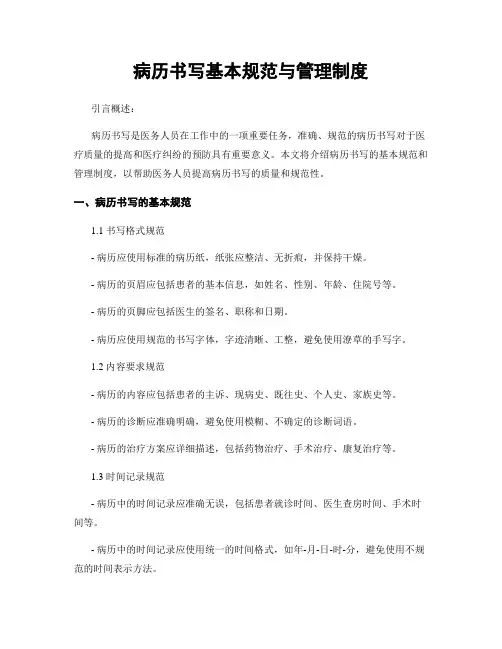 病历书写基本规范与管理制度

引言概述：

病历书写是医务人员在工作中的一项重要任务，准确、规范的病历书写对于医疗质量的提高和医疗纠纷的预防具有重要意义。本文将介绍病历书写的基本规范和管理制度，以帮助医务人员提高病历书写的质量和规范性。

一、病历书写的基本规范

1.1 书写格式规范

- 病历应使用标准的病历纸，纸张应整洁、无折痕，并保持干燥。

- 病历的页眉应包括患者的基本信息，如姓名、性别、年龄、住院号等。

- 病历的页脚应包括医生的签名、职称和日期。

- 病历应使用规范的书写字体，字迹清晰、工整，避免使用潦草的手写字。

1.2 内容要求规范

- 病历的内容应包括患者的主诉、现病史、既往史、个人史、家族史等。

- 病历的诊断应准确明确，避免使用模糊、不确定的诊断词语。

- 病历的治疗方案应详细描述，包括药物治疗、手术治疗、康复治疗等。

1.3 时间记录规范

- 病历中的时间记录应准确无误，包括患者就诊时间、医生查房时间、手术时间等。

- 病历中的时间记录应使用统一的时间格式，如年-月-日-时-分，避免使用不规范的时间表示方法。